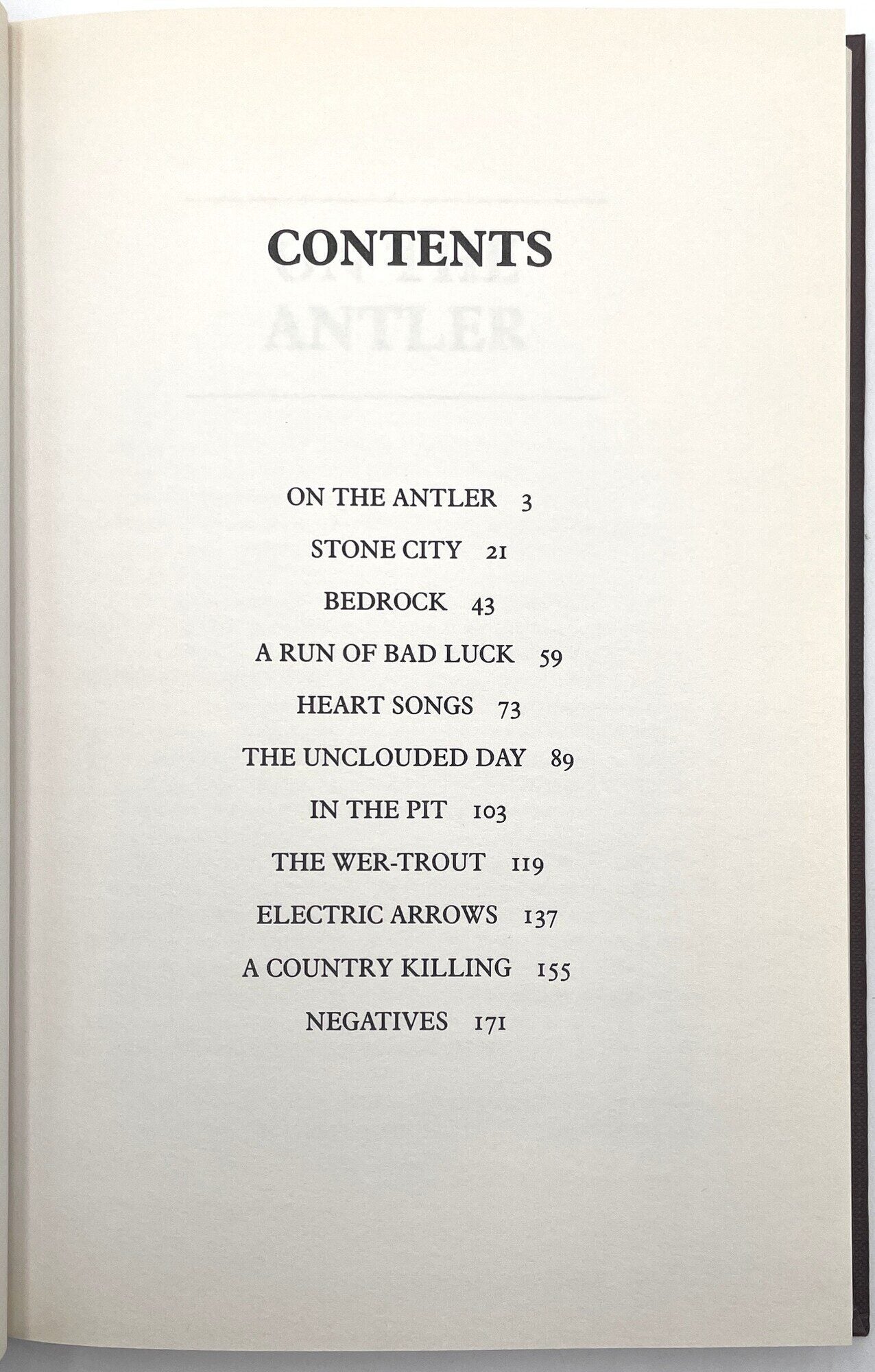 CONTENTS

ON THE ANTLER 3

STONE CITY 21

BEDROCK 43

A RUN OF BAD LUCK 59

HEART SONGS 73

THE UNCLOUDED DAY 89

IN THE PIT 103

THE WER-TROUT 119

ELECTRIC ARROWS 137

A COUNTRY KILLING 155

NEGATIVES 171